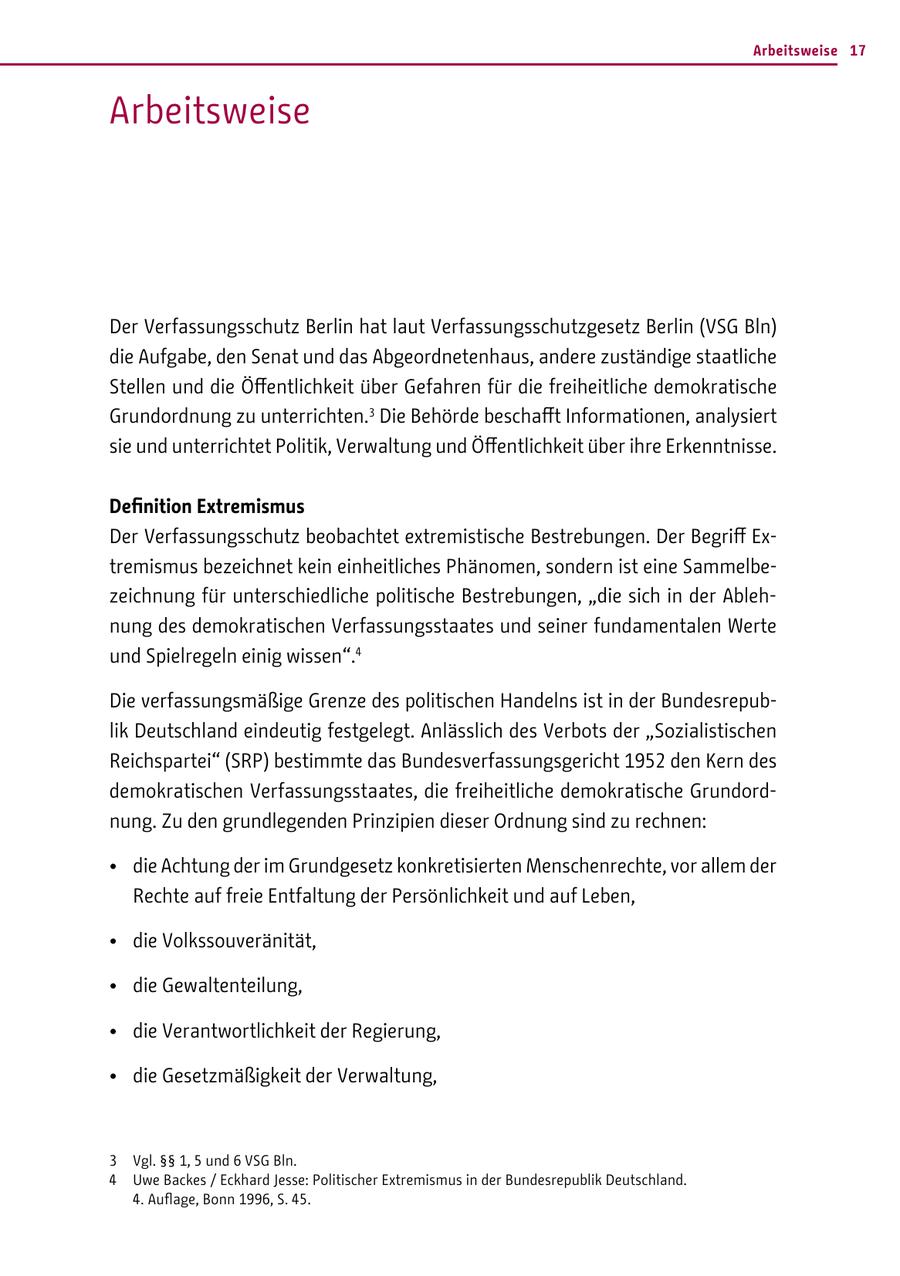 Arbeitsweise 17

Arbeitsweise

Der Verfassungsschutz Berlin hat laut Verfassungsschutzgesetz Berlin (VSG Bln) die Aufgabe, den Senat und das Abgeordnetenhaus, andere zuständige staatliche Stellen und die Öffentlichkeit über Gefahren für die freiheitliche demokratische Grundordnung zu unterrichten.$^3$ Die Behörde beschafft Informationen, analysiert sie und unterrichtet Politik, Verwaltung und Öffentlichkeit über ihre Erkenntnisse.

Definition Extremismus
Der Verfassungsschutz beobachtet extremistische Bestrebungen. Der Begriff Extremismus bezeichnet kein einheitliches Phänomen, sondern ist eine Sammelbezeichnung für unterschiedliche politische Bestrebungen, „die sich in der Ablehnung des demokratischen Verfassungsstaates und seiner fundamentalen Werte und Spielregeln einig wissen“.$^4$

Die verfassungsmäßige Grenze des politischen Handelns ist in der Bundesrepublik Deutschland eindeutig festgelegt. Anlässlich des Verbots der „Sozialistischen Reichspartei“ (SRP) bestimmte das Bundesverfassungsgericht 1952 den Kern des demokratischen Verfassungsstaates, die freiheitliche demokratische Grundordnung. Zu den grundlegenden Prinzipien dieser Ordnung sind zu rechnen:

• die Achtung der im Grundgesetz konkretisierten Menschenrechte, vor allem der Rechte auf freie Entfaltung der Persönlichkeit und auf Leben,

• die Volkssouveränität,

• die Gewaltenteilung,

• die Verantwortlichkeit der Regierung,

• die Gesetzmäßigkeit der Verwaltung,

3 Vgl. §§ 1, 5 und 6 VSG Bln.
4 Uwe Backes / Eckhard Jesse: Politischer Extremismus in der Bundesrepublik Deutschland. 4. Auflage, Bonn 1996, S. 45.